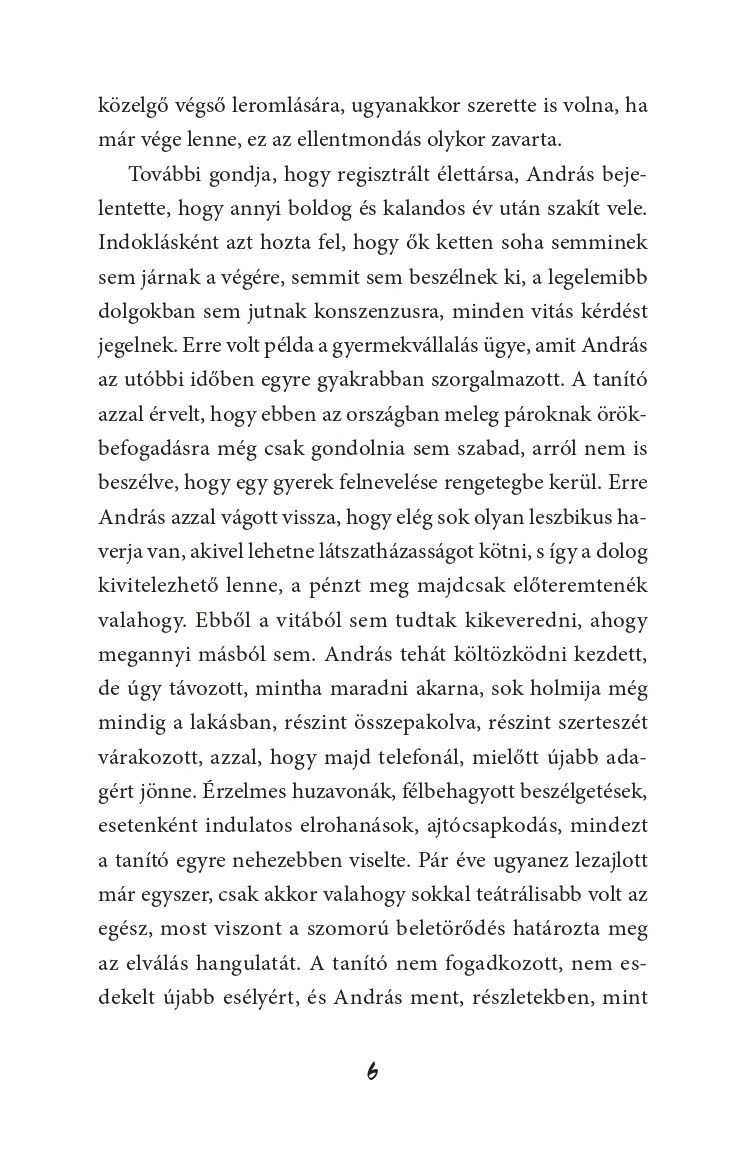 közelgő végső leromlására, ugyanakkor szerette is volna, ha már vége lenne, ez az ellentmondás olykor zavarta.

További gondja, hogy regisztrált élettársa, András bejelentette, hogy annyi boldog és kalandos év után szakít vele. Indoklásként azt hozta fel, hogy ők ketten soha semminek sem járnak a végére, semmit sem beszélnek ki, a legelemibb dolgokban sem jutnak konszenzusra, minden vitás kérdést jegelnek. Erre volt példa a gyermekvállalás ügye, amit András az utóbbi időben egyre gyakrabban szorgalmazott. A tanító azzal érvelt, hogy ebben az országban meleg pároknak örökbefogadásra még csak gondolnia sem szabad, arról nem is beszélve, hogy egy gyerek felnevelése rengetegbe kerül. Erre András azzal vágott vissza, hogy elég sok olyan leszbikus haverja van, akivel lehetne látszatházasságot kötni, s így a dolog kivitelezhető lenne, a pénzt meg majdcsak előteremtenék valahogy. Ebből a vitából sem tudtak kikeveredni, ahogy megannyi másból sem. András tehát költözködni kezdett, de úgy távozott, mintha maradni akarna, sok holmija még mindig a lakásban, részint összepakolva, részint szerteszét várakozott, azzal, hogy majd telefonál, mielőtt újabb adagért jönne. Érzelmes huzavonák, félbehagyott beszélgetések, esetenként indulatos elrohanások, ajtócsapkodás, mindezt a tanító egyre nehezebben viselte. Pár éve ugyanez lezajlott már egyszer, csak akkor valahogy sokkal teátrálisabb volt az egész, most viszont a szomorú beletörődés határozta meg az elválás hangulatát. A tanító nem fogadkozott, nem esdekelt újabb esélyért, és András ment, részletekben, mint

6